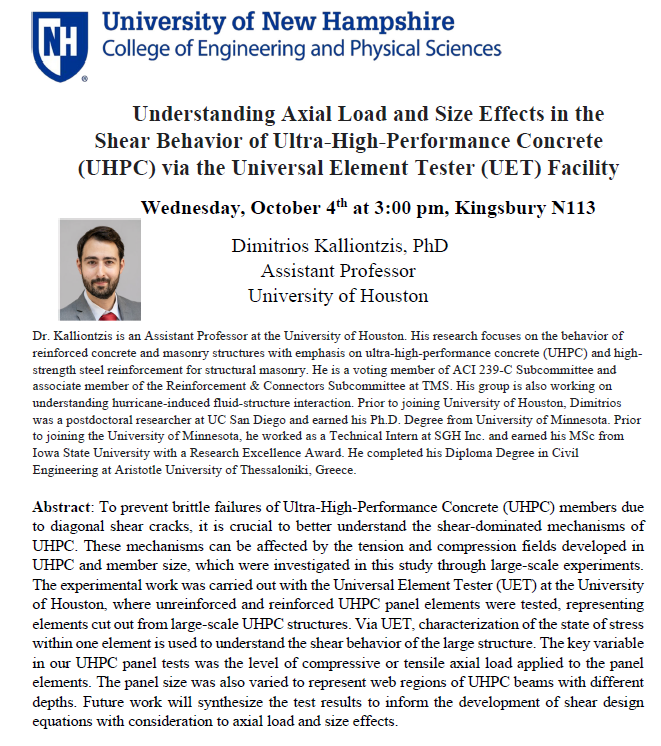 NH
University of New Hampshire
College of Engineering and Physical Sciences

Understanding Axial Load and Size Effects in the Shear Behavior of Ultra-High-Performance Concrete (UHPC) via the Universal Element Tester (UET) Facility

Wednesday, October 4$^{th}$ at 3:00 pm, Kingsbury N113

Dimitrios Kalliontzis, PhD
Assistant Professor
University of Houston

Dr. Kalliontzis is an Assistant Professor at the University of Houston. His research focuses on the behavior of reinforced concrete and masonry structures with emphasis on ultra-high-performance concrete (UHPC) and high-strength steel reinforcement for structural masonry. He is a voting member of ACI 239-C Subcommittee and associate member of the Reinforcement & Connectors Subcommittee at TMS. His group is also working on understanding hurricane-induced fluid-structure interaction. Prior to joining University of Houston, Dimitrios was a postdoctoral researcher at UC San Diego and earned his Ph.D. Degree from University of Minnesota. Prior to joining the University of Minnesota, he worked as a Technical Intern at SGH Inc. and earned his MSc from Iowa State University with a Research Excellence Award. He completed his Diploma Degree in Civil Engineering at Aristotle University of Thessaloniki, Greece.

Abstract: To prevent brittle failures of Ultra-High-Performance Concrete (UHPC) members due to diagonal shear cracks, it is crucial to better understand the shear-dominated mechanisms of UHPC. These mechanisms can be affected by the tension and compression fields developed in UHPC and member size, which were investigated in this study through large-scale experiments. The experimental work was carried out with the Universal Element Tester (UET) at the University of Houston, where unreinforced and reinforced UHPC panel elements were tested, representing elements cut out from large-scale UHPC structures. Via UET, characterization of the state of stress within one element is used to understand the shear behavior of the large structure. The key variable in our UHPC panel tests was the level of compressive or tensile axial load applied to the panel elements. The panel size was also varied to represent web regions of UHPC beams with different depths. Future work will synthesize the test results to inform the development of shear design equations with consideration to axial load and size effects.